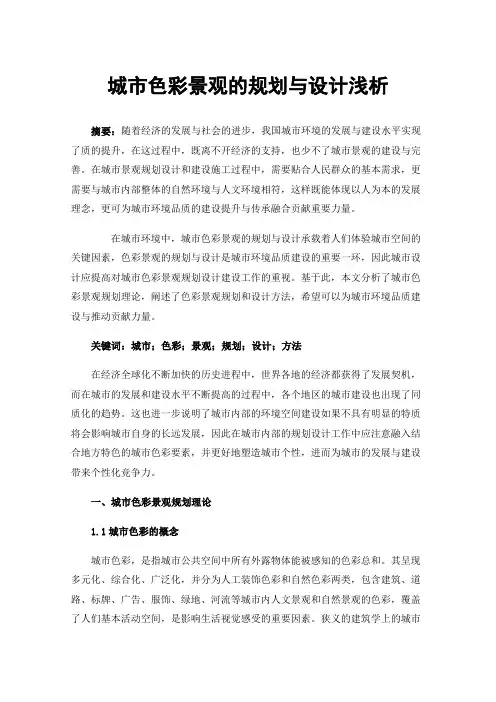 城市色彩景观的规划与设计浅析

摘要：随着经济的发展与社会的进步，我国城市环境的发展与建设水平实现了质的提升，在这过程中，既离不开经济的支持，也少不了城市景观的建设与完善。在城市景观规划设计和建设施工过程中，需要贴合人民群众的基本需求，更需要与城市内部整体的自然环境与人文环境相符，这样既能体现以人为本的发展理念，更可为城市环境品质的建设提升与传承融合贡献重要力量。

在城市环境中，城市色彩景观的规划与设计承载着人们体验城市空间的关键因素，色彩景观的规划与设计是城市环境品质建设的重要一环，因此城市设计应提高对城市色彩景观规划设计建设工作的重视。基于此，本文分析了城市色彩景观规划理论，阐述了色彩景观规划和设计方法，希望可以为城市环境品质建设与推动贡献力量。

关键词：城市；色彩；景观；规划；设计；方法

在经济全球化不断加快的历史进程中，世界各地的经济都获得了发展契机，而在城市的发展和建设水平不断提高的过程中，各个地区的城市建设也出现了同质化的趋势。这也进一步说明了城市内部的环境空间建设如果不具有明显的特质将会影响城市自身的长远发展，因此在城市内部的规划设计工作中应注意融入结合地方特色的城市色彩要素，并更好地塑造城市个性，进而为城市的发展与建设带来个性化竞争力。

一、城市色彩景观规划理论

1.1 城市色彩的概念

城市色彩，是指城市公共空间中所有外露物体能被感知的色彩总和。其呈现多元化、综合化、广泛化，并分为人工装饰色彩和自然色彩两类，包含建筑、道路、标牌、广告、服饰、绿地、河流等城市内人文景观和自然景观的色彩，覆盖了人们基本活动空间，是影响生活视觉感受的重要因素。狭义的建筑学上的城市